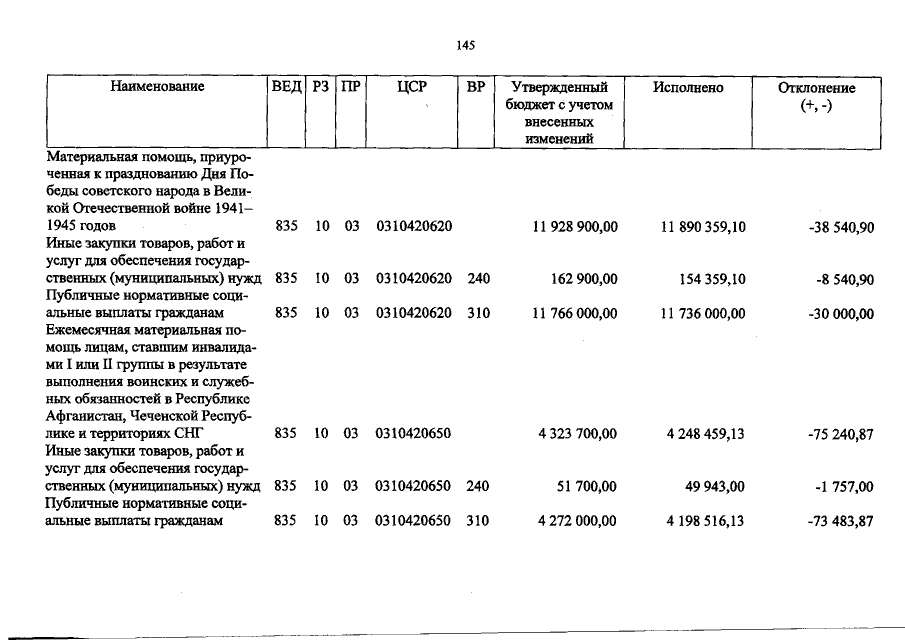 145

| Наименование | ВЕД | РЗ | ПР | ЦСР | ВР | Утвержденный бюджет с учетом внесенных изменений | Исполнено | Отклонение (+, -) |
|---|---|---|---|---|---|---|---|---|
| Материальная помощь, приуроченная к празднованию Дня Победы советского народа в Великой Отечественной войне 1941–1945 годов | 835 | 10 | 03 | 0310420620 | | 11 928 900,00 | 11 890 359,10 | -38 540,90 |
| Иные закупки товаров, работ и услуг для обеспечения государственных (муниципальных) нужд | 835 | 10 | 03 | 0310420620 | 240 | 162 900,00 | 154 359,10 | -8 540,90 |
| Публичные нормативные социальные выплаты гражданам | 835 | 10 | 03 | 0310420620 | 310 | 11 766 000,00 | 11 736 000,00 | -30 000,00 |
| Ежемесячная материальная помощь лицам, ставшим инвалидами I или II группы в результате выполнения воинских и служебных обязанностей в Республике Афганистан, Чеченской Республике и территориях СНГ | 835 | 10 | 03 | 0310420650 | | 4 323 700,00 | 4 248 459,13 | -75 240,87 |
| Иные закупки товаров, работ и услуг для обеспечения государственных (муниципальных) нужд | 835 | 10 | 03 | 0310420650 | 240 | 51 700,00 | 49 943,00 | -1 757,00 |
| Публичные нормативные социальные выплаты гражданам | 835 | 10 | 03 | 0310420650 | 310 | 4 272 000,00 | 4 198 516,13 | -73 483,87 |